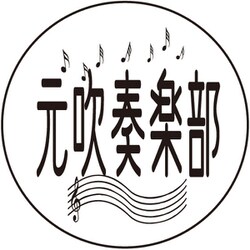 元吹奏楽部